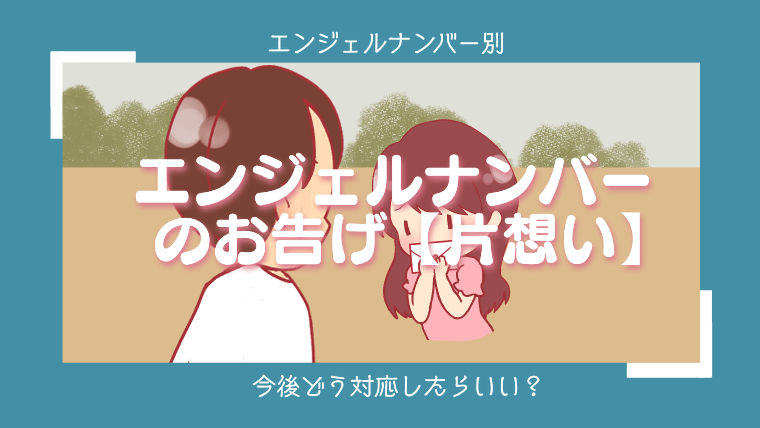 エンジェルナンバー別

エンジェルナンバーのお告げ【片想い】

今後どう対応したらいい？